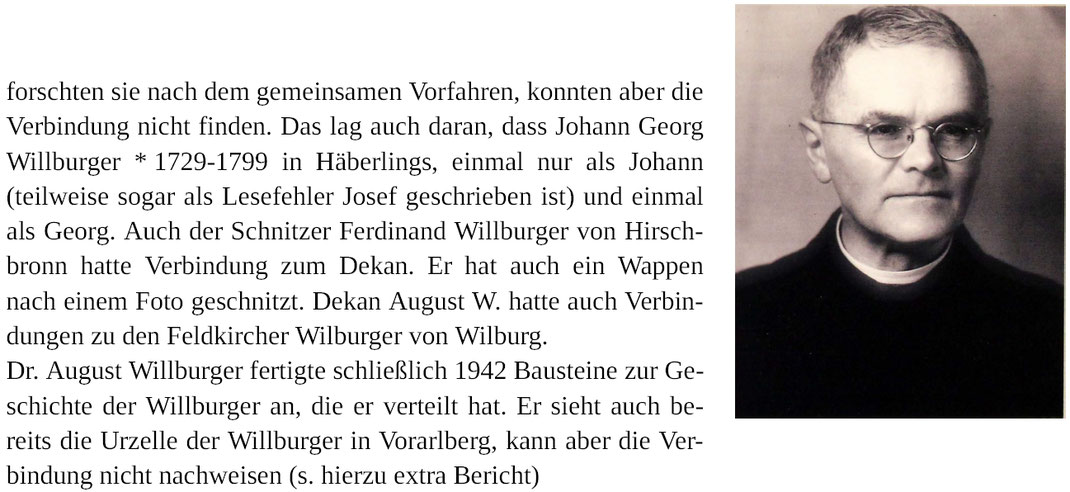 forschten sie nach dem gemeinsamen Vorfahren, konnten aber die Verbindung nicht finden. Das lag auch daran, dass Johann Georg Willburger * 1729-1799 in Häberlings, einmal nur als Johann (teilweise sogar als Lesefehler Josef geschrieben ist) und einmal als Georg. Auch der Schnitzer Ferdinand Willburger von Hirschbronn hatte Verbindung zum Dekan. Er hat auch ein Wappen nach einem Foto geschnitzt. Dekan August W. hatte auch Verbindungen zu den Feldkircher Wilburger von Wilburg.
Dr. August Willburger fertigte schließlich 1942 Bausteine zur Geschichte der Willburger an, die er verteilt hat. Er sieht auch bereits die Urzelle der Willburger in Vorarlberg, kann aber die Verbindung nicht nachweisen (s. hierzu extra Bericht)